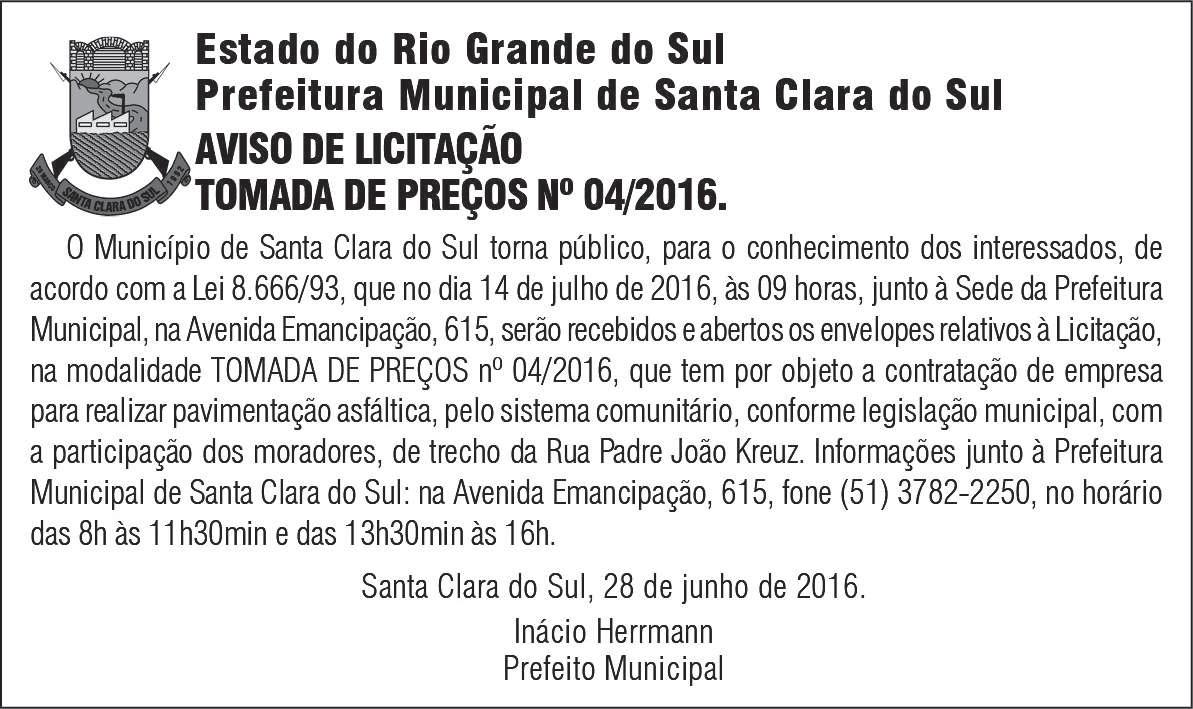 SANTA CLARA DO SUL

Estado do Rio Grande do Sul
Prefeitura Municipal de Santa Clara do Sul
AVISO DE LICITAÇÃO
TOMADA DE PREÇOS Nº 04/2016.

O Município de Santa Clara do Sul torna público, para o conhecimento dos interessados, de acordo com a Lei 8.666/93, que no dia 14 de julho de 2016, às 09 horas, junto à Sede da Prefeitura Municipal, na Avenida Emancipação, 615, serão recebidos e abertos os envelopes relativos à Licitação, na modalidade TOMADA DE PREÇOS nº 04/2016, que tem por objeto a contratação de empresa para realizar pavimentação asfáltica, pelo sistema comunitário, conforme legislação municipal, com a participação dos moradores, de trecho da Rua Padre João Kreuz. Informações junto à Prefeitura Municipal de Santa Clara do Sul: na Avenida Emancipação, 615, fone (51) 3782-2250, no horário das 8h às 11h30min e das 13h30min às 16h.

Santa Clara do Sul, 28 de junho de 2016.

Inácio Herrmann
Prefeito Municipal